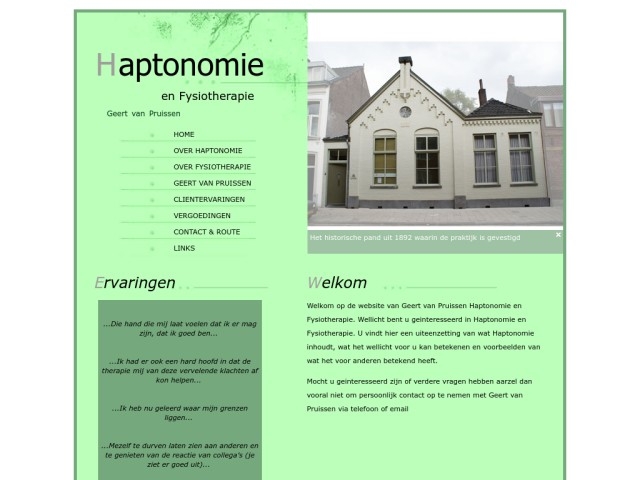 Haptonomie

en Fysiotherapie

Geert van Pruissen

HOME
OVER HAPTONOMIE
OVER FYSIOTHERAPIE
GEERT VAN PRUISSEN
CLIENTERVARINGEN
VERGOEDINGEN
CONTACT & ROUTE
LINKS

Het historische pand uit 1892 waarin de praktijk is gevestigd

×

Ervaringen

...Die hand die mij laat voelen dat ik er mag zijn, dat ik goed ben...

...Ik had er ook een hard hoofd in dat de therapie mij van deze vervelende klachten af kon helpen...

...Ik heb nu geleerd waar mijn grenzen liggen...

...Mezelf te durven laten zien aan anderen en te genieten van de reactie van collega's (je ziet er goed uit)...

Welkom

Welkom op de website van Geert van Pruissen Haptonomie en Fysiotherapie. Wellicht bent u geinteresseerd in Haptonomie en Fysiotherapie. U vindt hier een uiteenzetting van wat Haptonomie inhoudt, wat het wellicht voor u kan betekenen en voorbeelden van wat het voor anderen betekend heeft.

Mocht u geinteresseerd zijn of verdere vragen hebben aarzel dan vooral niet om persoonlijk contact op te nemen met Geert van Pruissen via telefoon of email